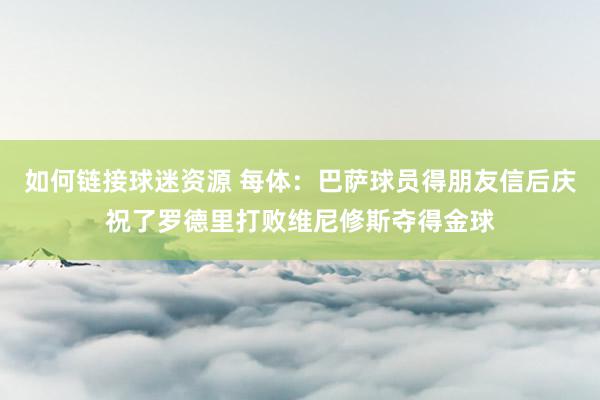 如何链接球迷资源 每体：巴萨球员得朋友信后庆祝了罗德里打败维尼修斯夺得金球